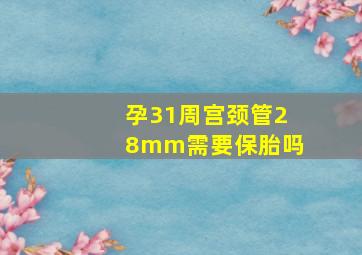 孕31周宫颈管28mm需要保胎吗